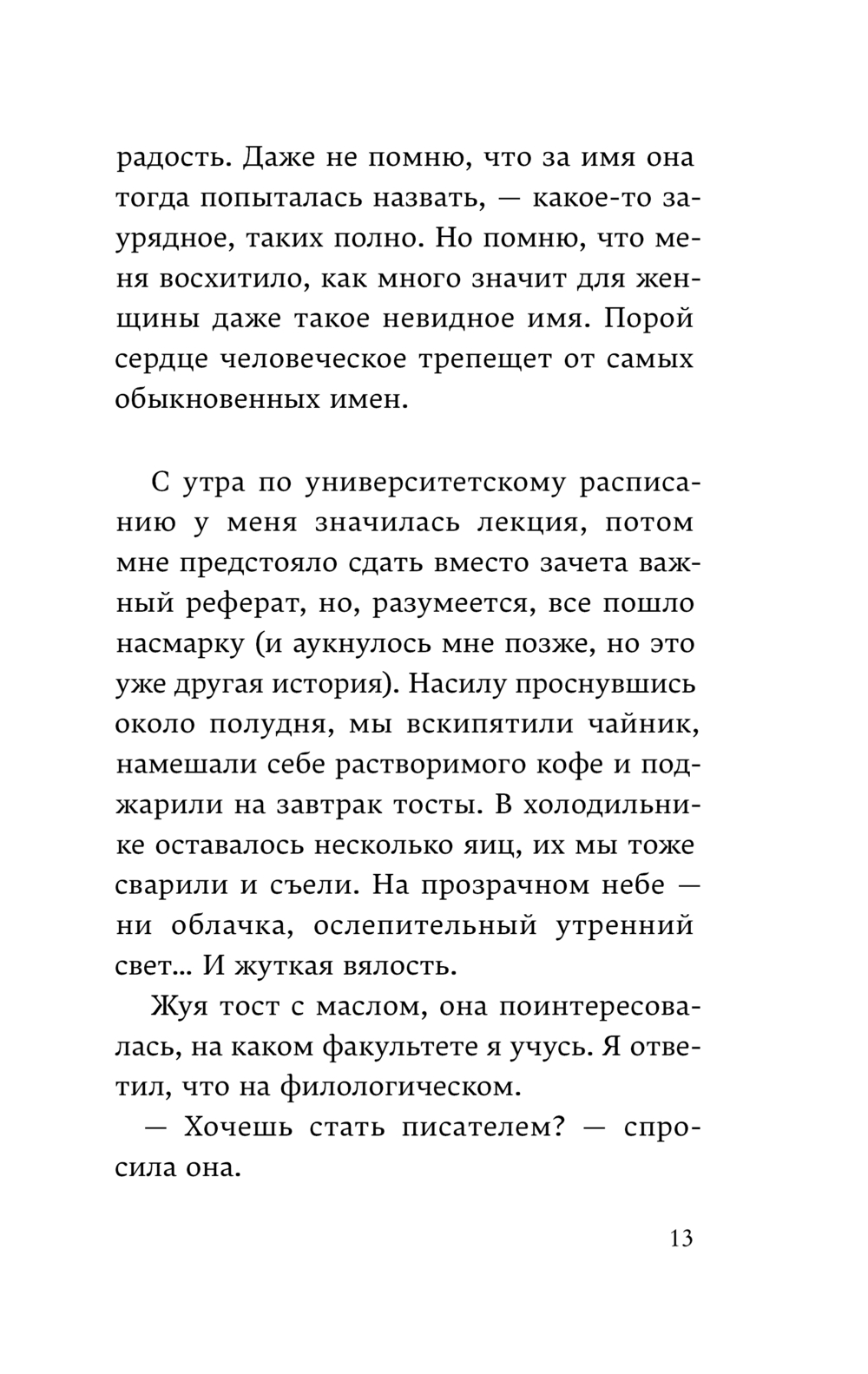 радость. Даже не помню, что за имя она тогда попыталась назвать, — какое-то заурядное, таких полно. Но помню, что меня восхитило, как много значит для женщины даже такое невидное имя. Порой сердце человеческое трепещет от самых обыкновенных имен.

С утра по университетскому расписанию у меня значилась лекция, потом мне предстояло сдать вместо зачета важный реферат, но, разумеется, все пошло насмарку (и аукнулось мне позже, но это уже другая история). Насилу проснувшись около полудня, мы вскипятили чайник, намешали себе растворимого кофе и поджарили на завтрак тосты. В холодильнике оставалось несколько яиц, их мы тоже сварили и съели. На прозрачном небе — ни облачка, ослепительный утренний свет... И жуткая вялость.

Жуя тост с маслом, она поинтересовалась, на каком факультете я учусь. Я ответил, что на филологическом.

— Хочешь стать писателем? — спросила она.

13